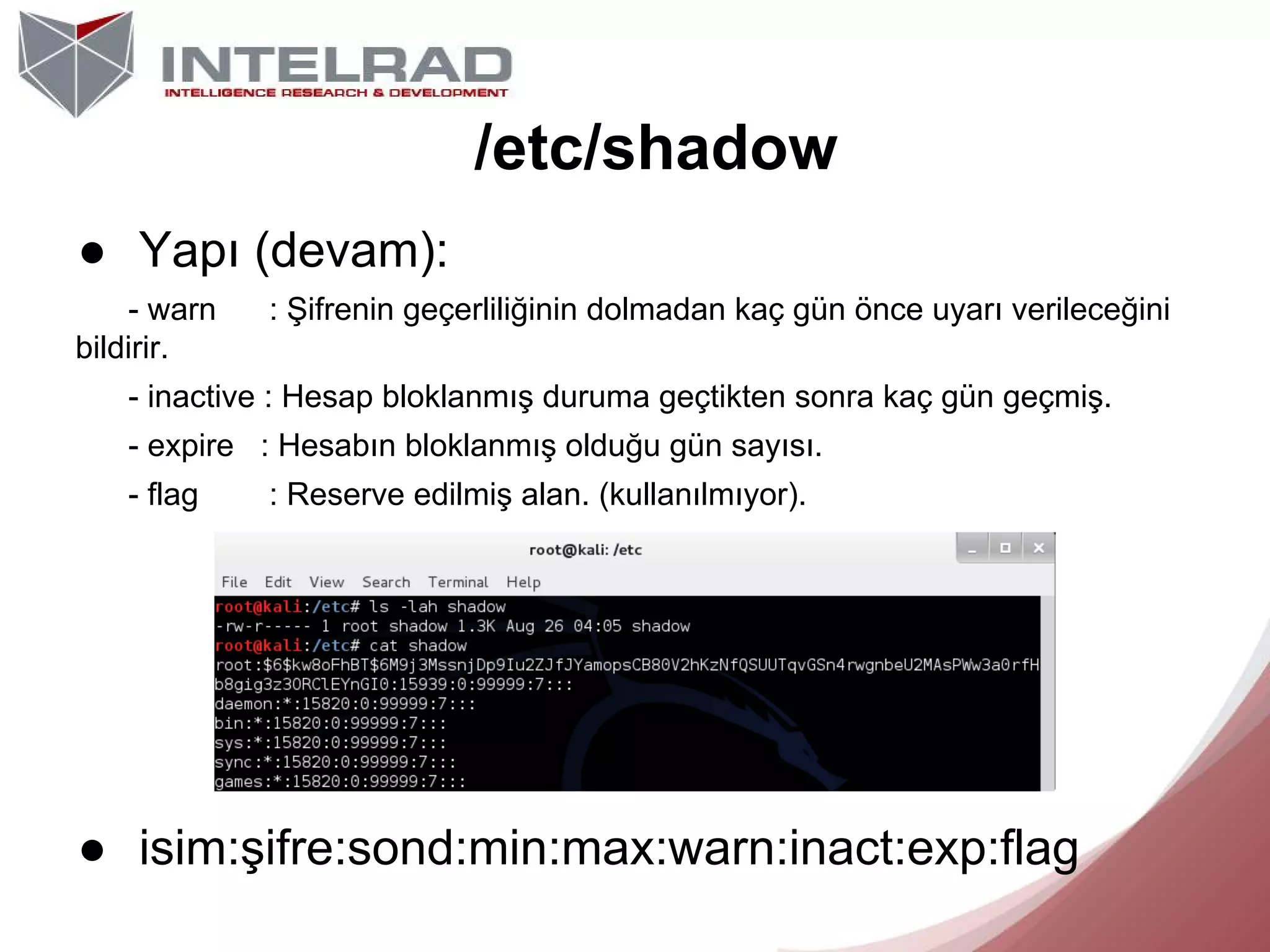 INTELRAD
INTELLIGENCE RESEARCH & DEVELOPMENT

/etc/shadow

● Yapı (devam):

- warn : Şifrenin geçerliliğinin dolmadan kaç gün önce uyarı verileceğini bildirir.

- inactive : Hesap bloklanmış duruma geçtikten sonra kaç gün geçmiş.

- expire : Hesabın bloklanmış olduğu gün sayısı.

- flag : Reserve edilmiş alan. (kullanılmıyor).

root@kali: /etc

File Edit View Search Terminal Help

root@kali:/etc# ls -lah shadow
-rw-r----- 1 root shadow 1.3K Aug 26 04:05 shadow
root@kali:/etc# cat shadow
root:$6$kw8oFhBT$6M9j3MssnjDp9Iu2ZJfJYamopsCB80V2hKzNfQSUUTqvGSn4rwgnbeU2MAsPWw3a0rfH
b8gig3z30RClEYnGI0:15939:0:99999:7:::
daemon:*:15820:0:99999:7:::
bin:*:15820:0:99999:7:::
sys:*:15820:0:99999:7:::
sync:*:15820:0:99999:7:::
games:*:15820:0:99999:7:::

● isim:şifre:sond:min:max:warn:inact:exp:flag